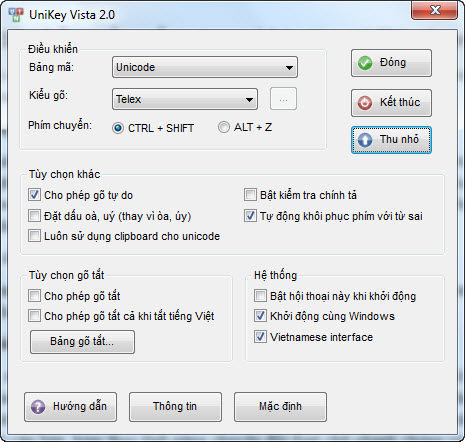 UniKey Vista 2.0

Điều khiển
Bảng mã: Unicode
Kiểu gõ: Telex ...
Phím chuyển: CTRL + SHIFT ALT + Z

Đóng
Kết thúc
Thu nhỏ

Tùy chọn khác
Cho phép gõ tự do
Đặt dấu oà, uý (thay vì òa, úy)
Luôn sử dụng clipboard cho unicode
Bật kiểm tra chính tả
Tự động khôi phục phím với từ sai

Tùy chọn gõ tắt
Cho phép gõ tắt
Cho phép gõ tắt cả khi tắt tiếng Việt
Bảng gõ tắt...

Hệ thống
Bật hội thoại này khi khởi động
Khởi động cùng Windows
Vietnamese interface

Hướng dẫn
Thông tin
Mặc định